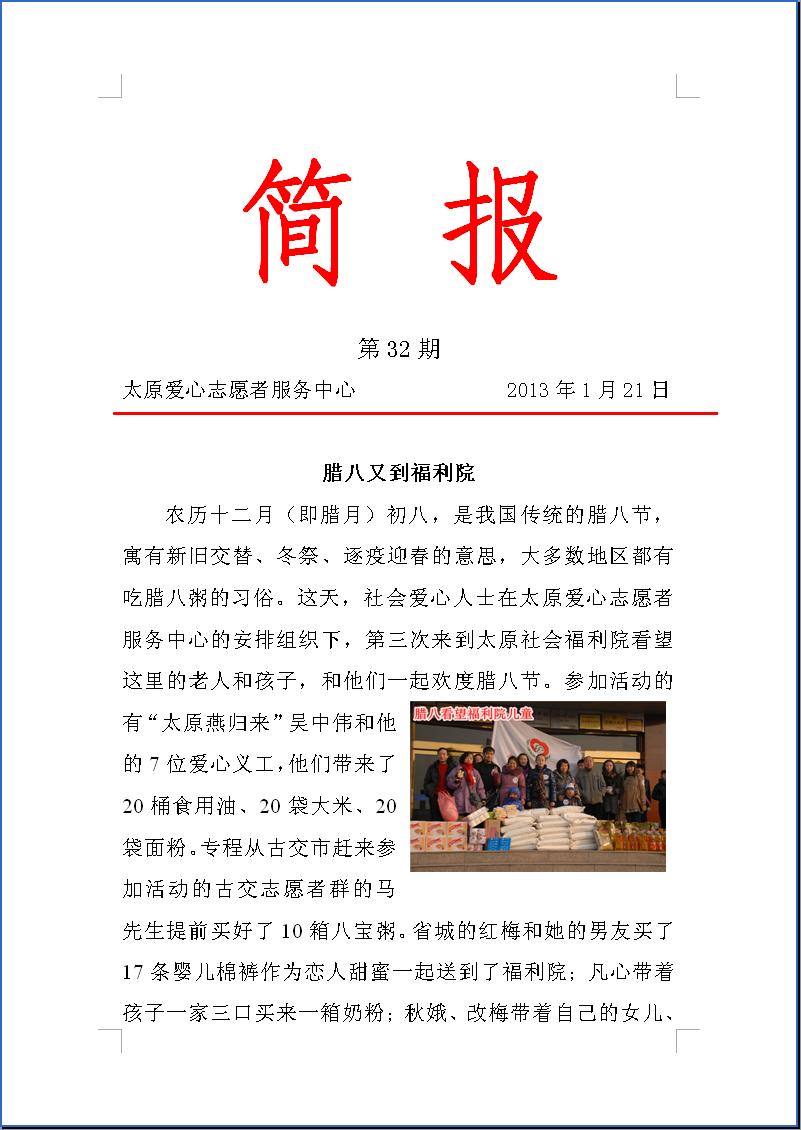 简 报

第 32 期

太原爱心志愿者服务中心　　　　2013 年 1 月 21 日

腊八又到福利院

农历十二月（即腊月）初八，是我国传统的腊八节，寓有新旧交替、冬祭、逐疫迎春的意思，大多数地区都有吃腊八粥的习俗。这天，社会爱心人士在太原爱心志愿者服务中心的安排组织下，第三次来到太原社会福利院看望这里的老人和孩子，和他们一起欢度腊八节。参加活动的有“太原燕归来”吴中伟和他的 7 位爱心义工，他们带来了 20 桶食用油、20 袋大米、20 袋面粉。专程从古交市赶来参加活动的古交志愿者群的马先生提前买好了 10 箱八宝粥。省城的红梅和她的男友买了 17 条婴儿棉裤作为恋人甜蜜一起送到了福利院；凡心带着孩子一家三口买来一箱奶粉；秋娥、改梅带着自己的女儿、

腊八看望福利院儿童